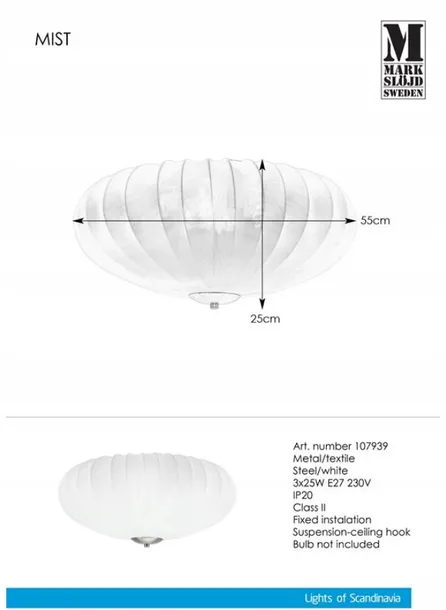 MIST

M
MARK
SLÖJD
SWEDEN

55cm

25cm

Art. number 107939
Metal/textile
Steel/white
3x25W E27 230V
IP20
Class II
Fixed instalation
Suspension-ceiling hook
Bulb not included

Lights of Scandinavia